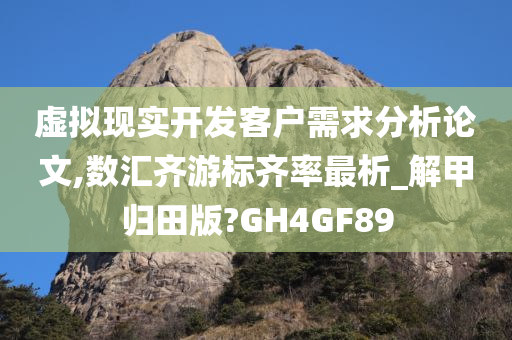 虚拟现实开发客户需求分析论文,数汇齐游标齐率最析_解甲归田版?GH4GF89